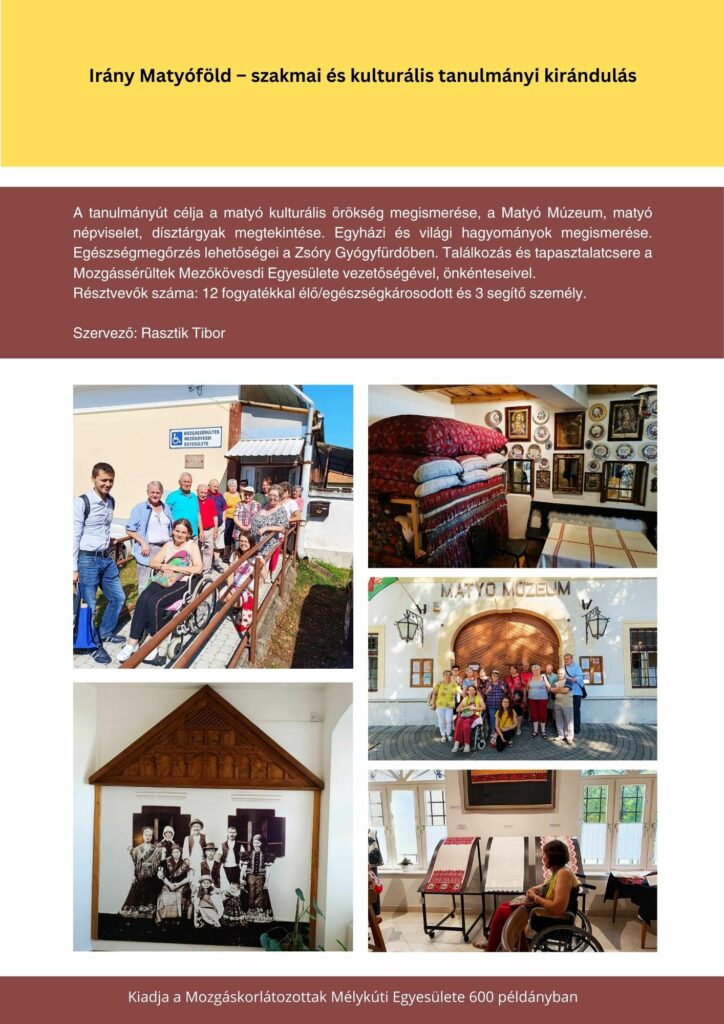 Irány Matyóföld – szakmai és kulturális tanulmányi kirándulás

A tanulmányút célja a matyó kulturális örökség megismerése, a Matyó Múzeum, matyó népviselet, dísztárgyak megtekintése. Egyházi és világi hagyományok megismerése. Egészségmegőrzés lehetőségei a Zsóry Gyógyfürdőben. Találkozás és tapasztalatcsere a Mozgássérültek Mezőkövesdi Egyesülete vezetőségével, önkénteseivel.
Résztvevők száma: 12 fogyatékkal élő/egészségkárosodott és 3 segítő személy.

Szervező: Rasztik Tibor

MOZGÁSSÉRÜLTEK MEZŐKÖVESDI EGYESÜLETE

MATYÓ MÚZEUM

Kiadja a Mozgáskorlátozottak Mélykúti Egyesülete 600 példányban